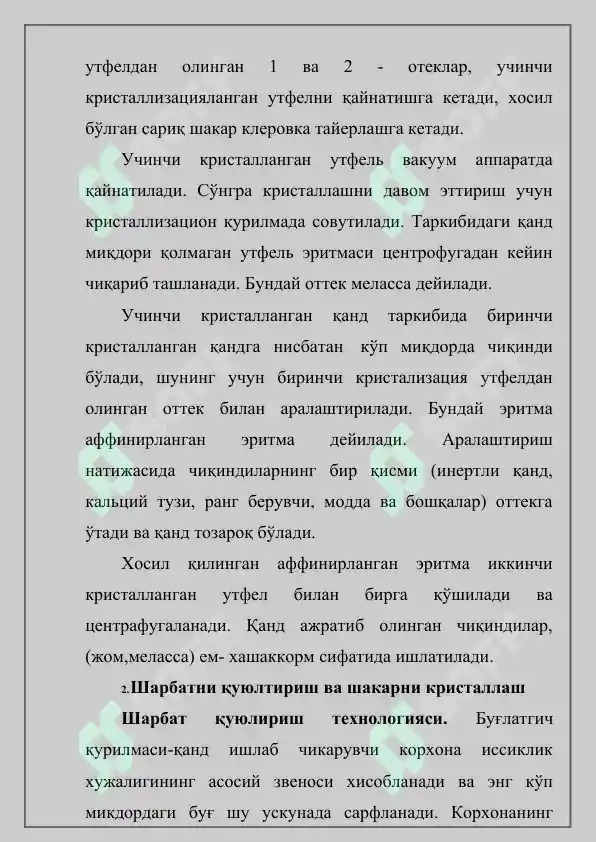 утфелдан олинган 1 ва 2 - отеклар, учинчи кристаллизацияланган утфелни қайнатишга кетади, хосил бўлган сариқ шакар клеровка тайерлашга кетади.

Учинчи кристалланган утфель вакуум аппаратда қайнатилади. Сўнгра кристаллашни давом эттириш учун кристаллизацион қурилмада совутилади. Таркибидаги қанд миқдори қолмаган утфель эритмаси центрофугадан кейин чиқариб ташланади. Бундай оттек меласса дейилади.

Учинчи кристалланган қанд таркибида биринчи кристалланган қандга нисбатан кўп миқдорда чиқинди бўлади, шунинг учун биринчи кристализация утфелдан олинган оттек билан аралаштирилади. Бундай эритма аффинирланган эритма дейилади. Аралаштириш натижасида чиқиндиларнинг бир қисми (инертли қанд, кальций тузи, ранг берувчи, модда ва бошқалар) оттекга ўтади ва қанд тозароқ бўлади.

Хосил қилинган аффинирланган эритма иккинчи кристалланган утфел билан бирга қўшилади ва центрафугаланади. Қанд ажратиб олинган чиқиндилар, (жом,меласса) ем- хашаккорм сифатида ишлатилади.

2.Шарбатни қуюлтириш ва шакарни кристаллаш

Шарбат қуюлириш технологияси. Буғлатгич қурилмаси-қанд ишлаб чикарувчи корхона иссиклик хужалигининг асосий звеноси хисобланади ва энг кўп микдордаги буғ шу ускунада сарфланади. Корхонанинг